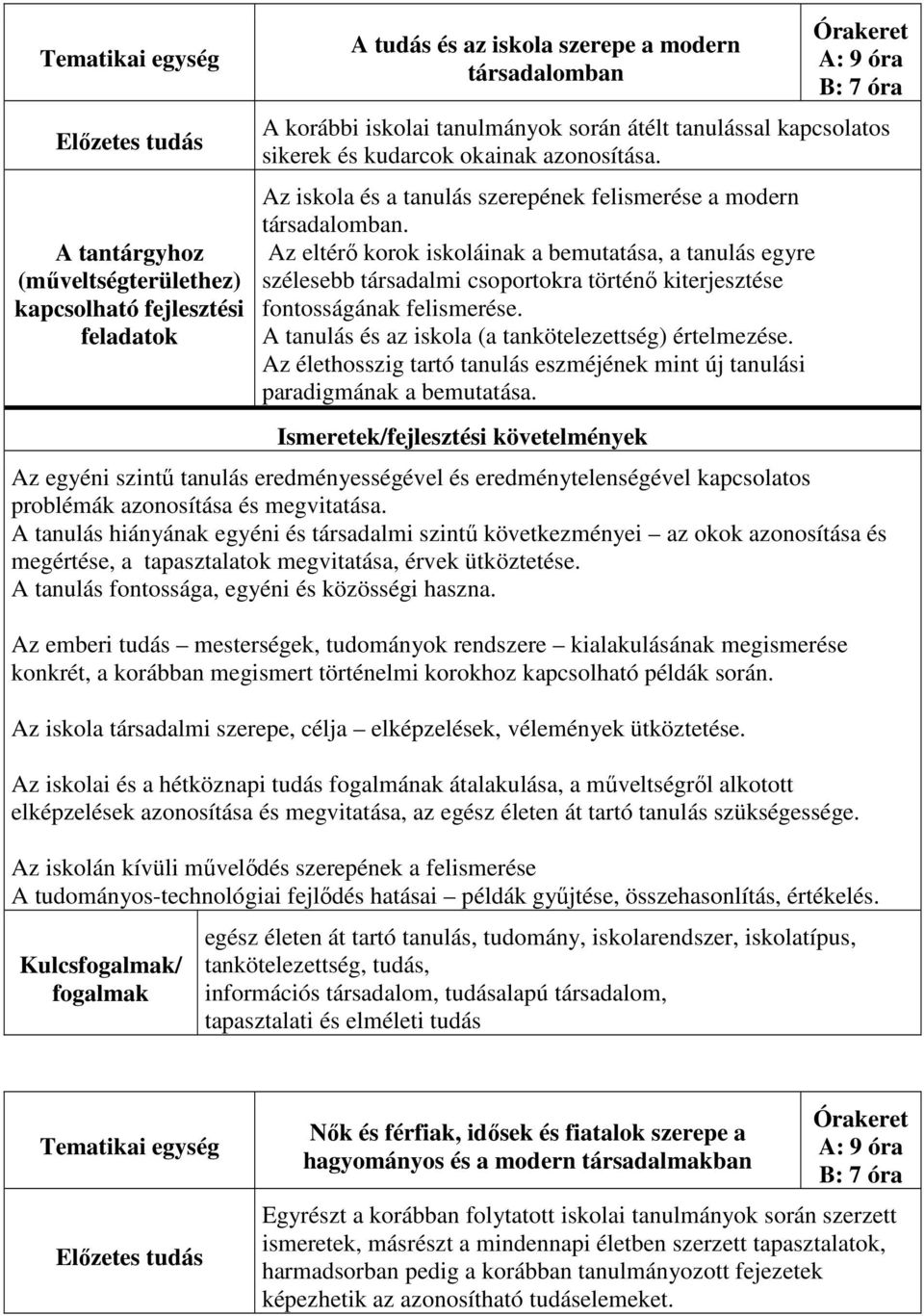 | Tematikai egység | A tudás és az iskola szerepe a modern társadalomban | Órakeret A: 9 óra B: 7 óra |
|---|---|---|
| Előzetes tudás | A korábbi iskolai tanulmányok során átélt tanulással kapcsolatos sikerek és kudarcok okainak azonosítása. | |
| A tantárgyhoz (műveltségterülethez) kapcsolható fejlesztési feladatok | Az iskola és a tanulás szerepének felismerése a modern társadalomban. Az eltérő korok iskoláinak a bemutatása, a tanulás egyre szélesebb társadalmi csoportokra történő kiterjesztése fontosságának felismerése. A tanulás és az iskola (a tankötelezettség) értelmezése. Az élethosszig tartó tanulás eszméjének mint új tanulási paradigmának a bemutatása. | |

Ismeretek/fejlesztési követelmények

Az egyéni szintű tanulás eredményességével és eredménytelenségével kapcsolatos problémák azonosítása és megvitatása.
A tanulás hiányának egyéni és társadalmi szintű következményei – az okok azonosítása és megértése, a tapasztalatok megvitatása, érvek ütköztetése.
A tanulás fontossága, egyéni és közösségi haszna.

Az emberi tudás – mesterségek, tudományok rendszere – kialakulásának megismerése konkrét, a korábban megismert történelmi korokhoz kapcsolható példák során.

Az iskola társadalmi szerepe, célja – elképzelések, vélemények ütköztetése.

Az iskolai és a hétköznapi tudás fogalmának átalakulása, a műveltségről alkotott elképzelések azonosítása és megvitatása, az egész életen át tartó tanulás szükségessége.

Az iskolán kívüli művelődés szerepének a felismerése
A tudományos-technológiai fejlődés hatásai – példák gyűjtése, összehasonlítás, értékelés.

| Kulcsfogalmak/ fogalmak | egész életen át tartó tanulás, tudomány, iskolarendszer, iskolatípus, tankötelezettség, tudás, információs társadalom, tudásalapú társadalom, tapasztalati és elméleti tudás |
|---|---|

| Tematikai egység | Nők és férfiak, idősek és fiatalok szerepe a hagyományos és a modern társadalmakban | Órakeret A: 9 óra B: 7 óra |
|---|---|---|
| Előzetes tudás | Egyrészt a korábban folytatott iskolai tanulmányok során szerzett ismeretek, másrészt a mindennapi életben szerzett tapasztalatok, harmadsorban pedig a korábban tanulmányozott fejezetek képezhetik az azonosítható tudáselemeket. | |